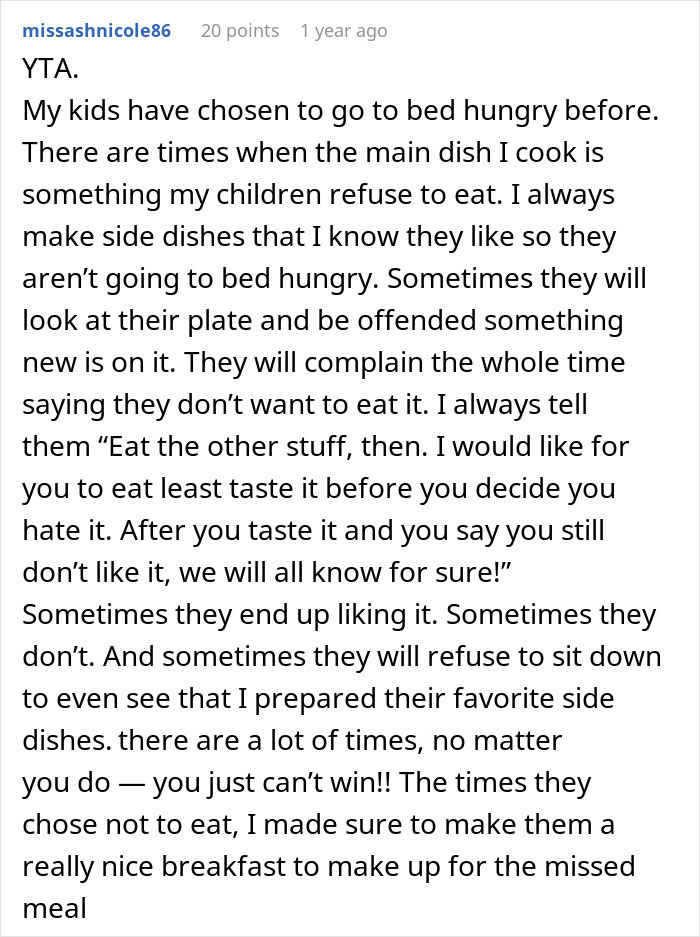 missashnicole86 20 points 1 year ago

YTA.
My kids have chosen to go to bed hungry before. There are times when the main dish I cook is something my children refuse to eat. I always make side dishes that I know they like so they aren't going to bed hungry. Sometimes they will look at their plate and be offended something new is on it. They will complain the whole time saying they don't want to eat it. I always tell them "Eat the other stuff, then. I would like for you to eat least taste it before you decide you hate it. After you taste it and you say you still don't like it, we will all know for sure!" Sometimes they end up liking it. Sometimes they don't. And sometimes they will refuse to sit down to even see that I prepared their favorite side dishes. there are a lot of times, no matter you do — you just can't win!! The times they chose not to eat, I made sure to make them a really nice breakfast to make up for the missed meal